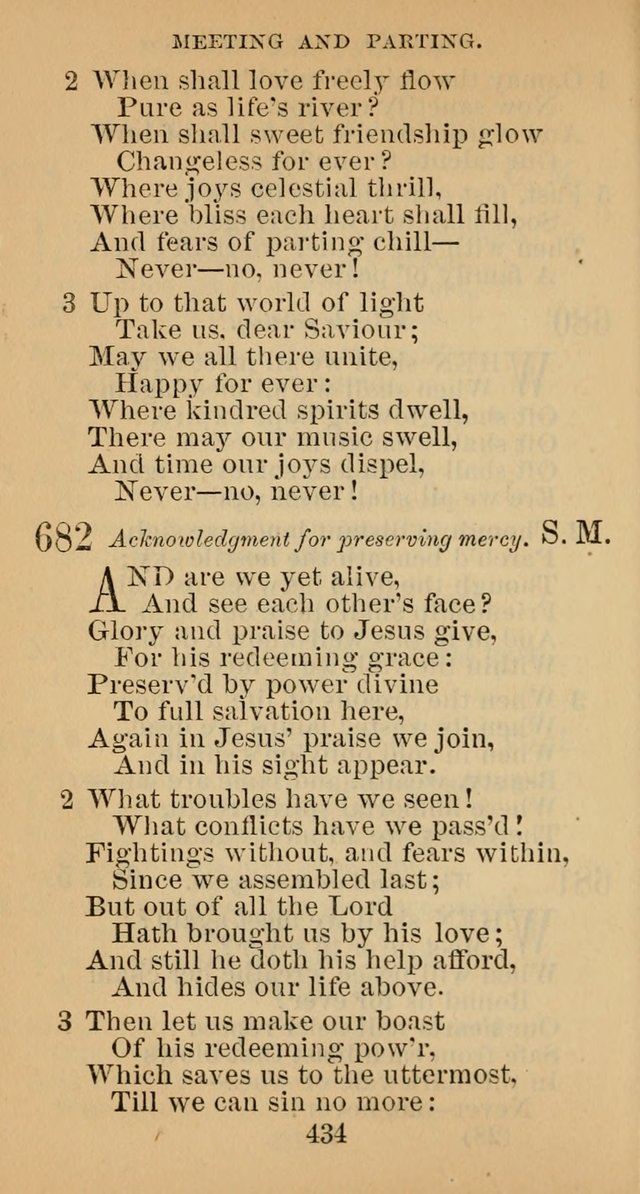 MEETING AND PARTING.

2 When shall love freely flow
Pure as life's river?
When shall sweet friendship glow
Changeless for ever?
Where joys celestial thrill,
Where bliss each heart shall fill,
And fears of parting chill—
Never—no, never!

3 Up to that world of light
Take us, dear Saviour;
May we all there unite,
Happy for ever:
Where kindred spirits dwell,
There may our music swell,
And time our joys dispel,
Never—no, never!

682 Acknowledgment for preserving mercy. S. M.

AND are we yet alive,
And see each other's face?
Glory and praise to Jesus give,
For his redeeming grace:
Preserv'd by power divine
To full salvation here,
Again in Jesus' praise we join,
And in his sight appear.

2 What troubles have we seen!
What conflicts have we pass'd!
Fightings without, and fears within,
Since we assembled last;
But out of all the Lord
Hath brought us by his love;
And still he doth his help afford,
And hides our life above.

3 Then let us make our boast
Of his redeeming pow'r,
Which saves us to the uttermost,
Till we can sin no more:

434